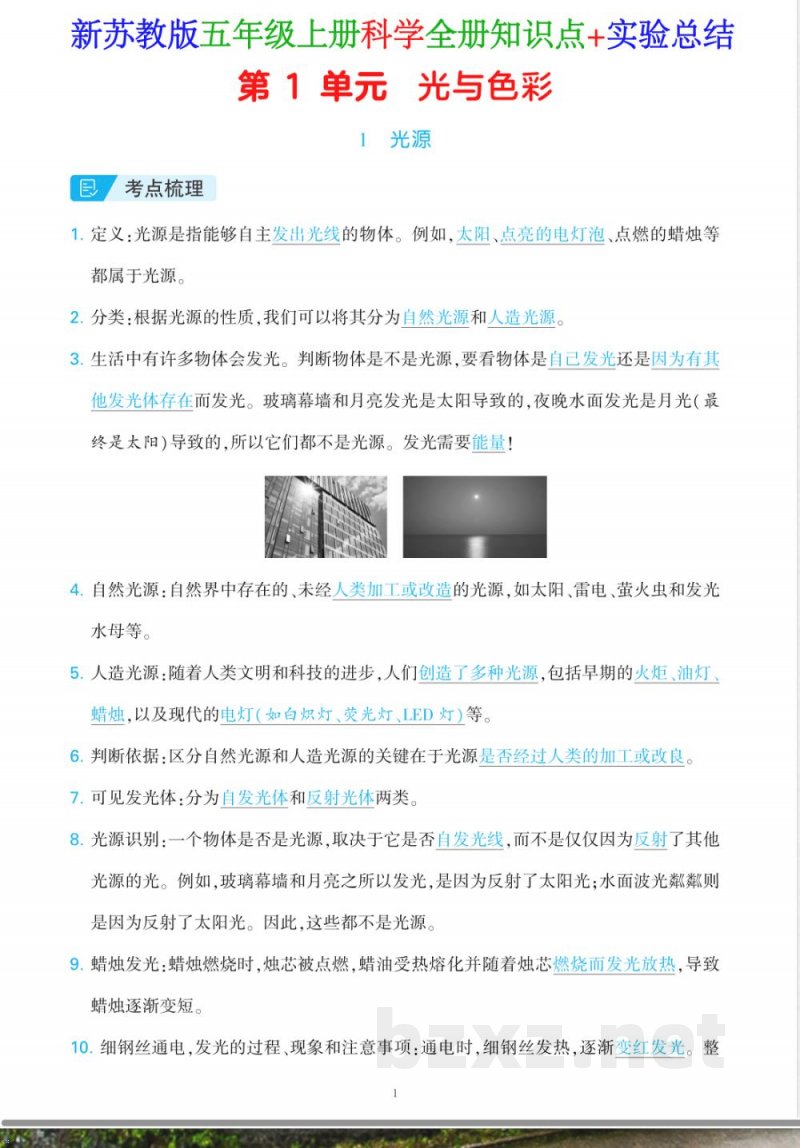 新苏教版五年级上册科学全册知识点+实验总结

第1单元 光与色彩

1 光源

考点梳理

1.定义:光源是指能够自主发出光线的物体。例如,太阳、点亮的电灯泡、点燃的蜡烛等都属于光源。

2.分类:根据光源的性质,我们可以将其分为自然光源和人造光源。

3.生活中有许多物体会发光。判断物体是不是光源,要看物体是自己发光还是因为有其他发光体存在而发光。玻璃幕墙和月亮发光是太阳导致的,夜晚水面发光是月光(最终是太阳)导致的,所以它们都不是光源。发光需要能量!

4.自然光源:自然界中存在的、未经人类加工或改造的光源,如太阳、雷电、萤火虫和发光水母等。

5.人造光源:随着人类文明和科技的进步,人们创造了多种光源,包括早期的火炬、油灯、蜡烛,以及现代的电灯(如白炽灯、荧光灯、LED灯)等。

6.判断依据:区分自然光源和人造光源的关键在于光源是否经过人类的加工或改良。

7.可见发光体:分为自发光体和反射光体两类。

8.光源识别:一个物体是否是光源,取决于它是否自发光线,而不是仅仅因为反射了其他光源的光。例如,玻璃幕墙和月亮之所以发光,是因为反射了太阳光;水面波光粼粼则是因为反射了太阳光。因此,这些都不是光源。

9.蜡烛发光:蜡烛燃烧时,烛芯被点燃,蜡油受热熔化并随着烛芯燃烧而发光放热,导致蜡烛逐渐变短。

10.细钢丝通电,发光的过程、现象和注意事项:通电时,细钢丝发热,逐渐变红发光。整

1

bzxz.net